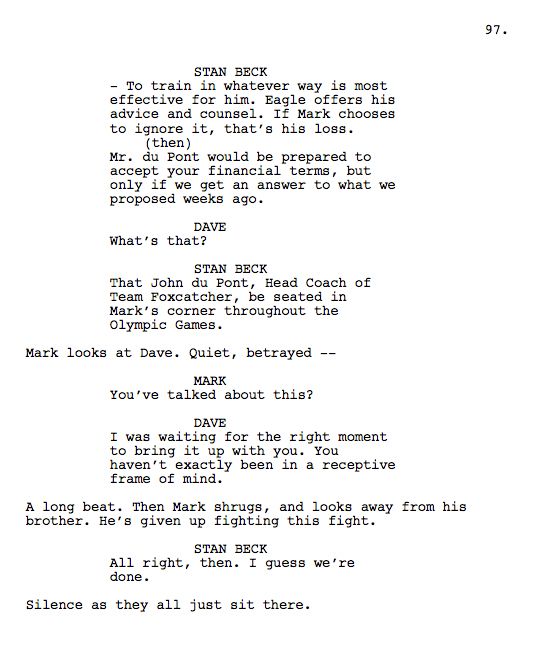 97.

STAN BECK
- To train in whatever way is most effective for him. Eagle offers his advice and counsel. If Mark chooses to ignore it, that's his loss.
(then)
Mr. du Pont would be prepared to accept your financial terms, but only if we get an answer to what we proposed weeks ago.

DAVE
What's that?

STAN BECK
That John du Pont, Head Coach of Team Foxcatcher, be seated in Mark's corner throughout the Olympic Games.

Mark looks at Dave. Quiet, betrayed --

MARK
You've talked about this?

DAVE
I was waiting for the right moment to bring it up with you. You haven't exactly been in a receptive frame of mind.

A long beat. Then Mark shrugs, and looks away from his brother. He's given up fighting this fight.

STAN BECK
All right, then. I guess we're done.

Silence as they all just sit there.